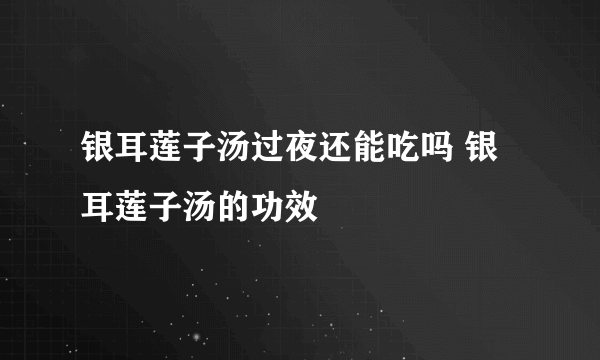 银耳莲子汤过夜还能吃吗 银耳莲子汤的功效